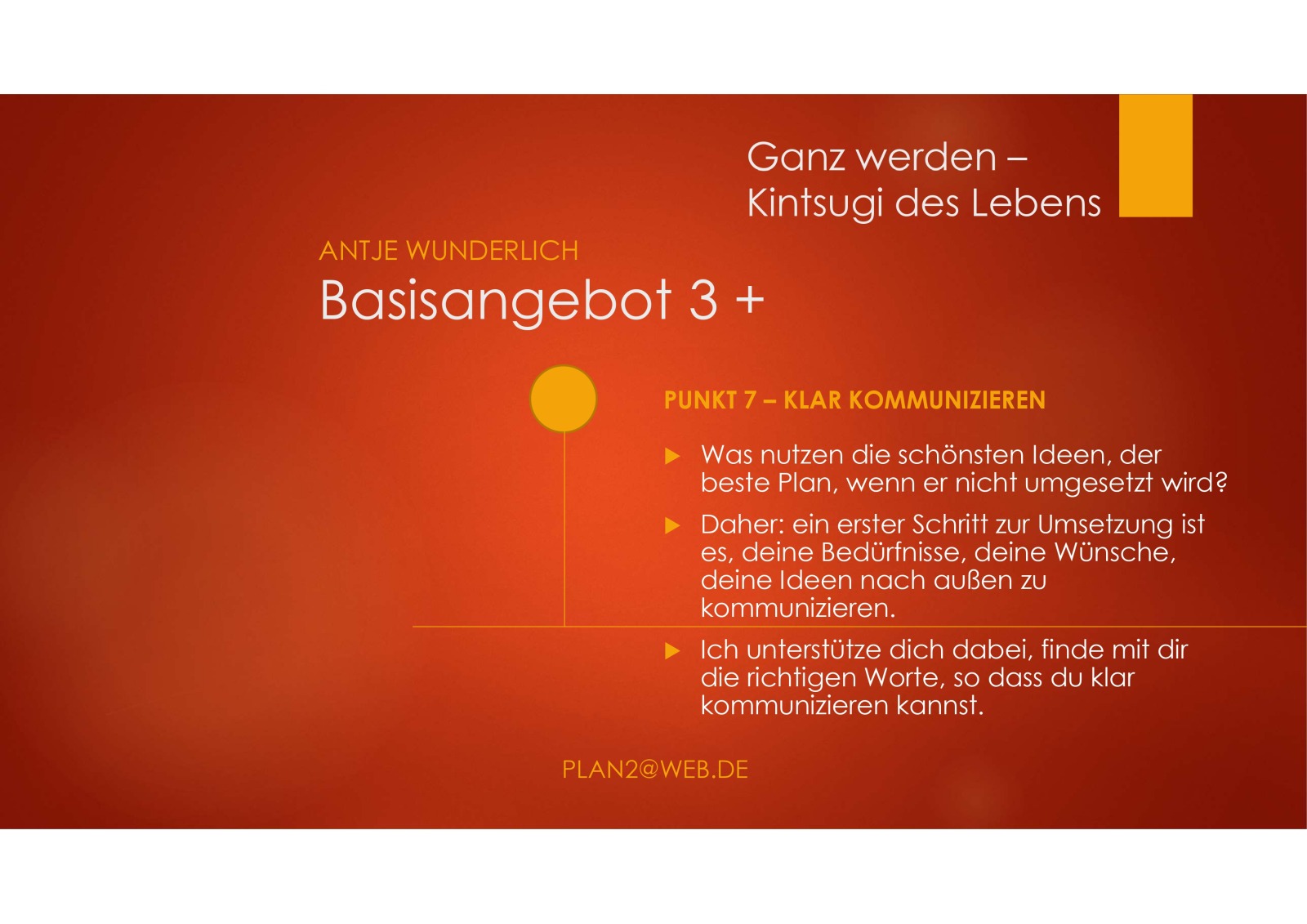 Ganz werden –
Kintsugi des Lebens

ANTJE WUNDERLICH

Basisangebot 3 +

PUNKT 7 – KLAR KOMMUNIZIEREN

▶ Was nutzen die schönsten Ideen, der beste Plan, wenn er nicht umgesetzt wird?

▶ Daher: ein erster Schritt zur Umsetzung ist es, deine Bedürfnisse, deine Wünsche, deine Ideen nach außen zu kommunizieren.

▶ Ich unterstütze dich dabei, finde mit dir die richtigen Worte, so dass du klar kommunizieren kannst.

PLAN2@WEB.DE